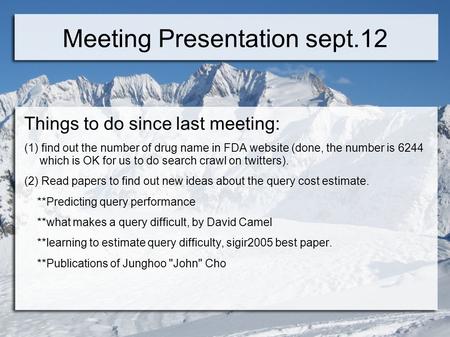 Meeting Presentation sept.12

Things to do since last meeting:

(1) find out the number of drug name in FDA website (done, the number is 6244 which is OK for us to do search crawl on twitters).

(2) Read papers to find out new ideas about the query cost estimate.

**Predicting query performance

**what makes a query difficult, by David Camel

**learning to estimate query difficulty, sigir2005 best paper.

**Publications of Junghoo "John" Cho